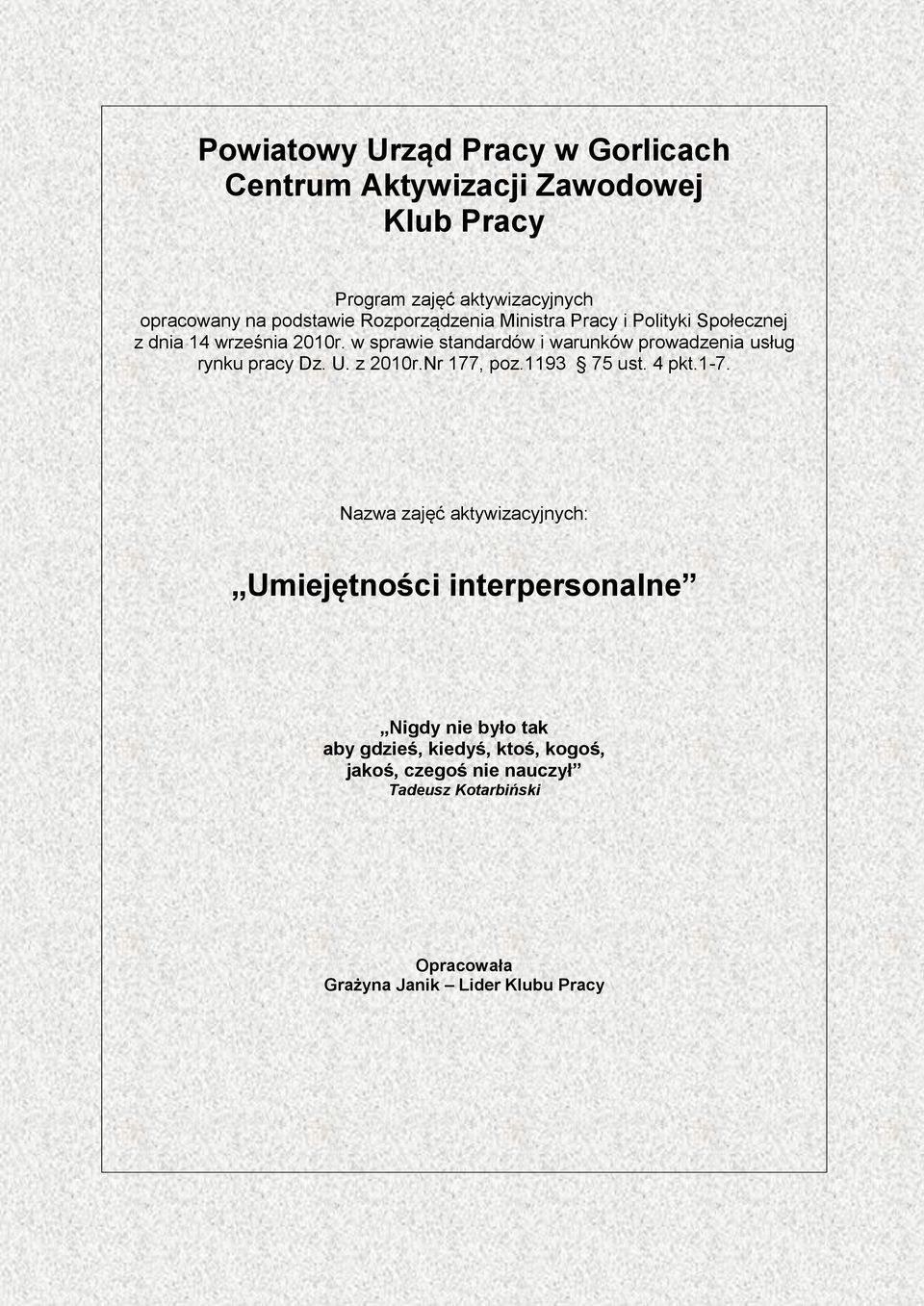 Powiatowy Urząd Pracy w Gorlicach
Centrum Aktywizacji Zawodowej
Klub Pracy

Program zajęć aktywizacyjnych
opracowany na podstawie Rozporządzenia Ministra Pracy i Polityki Społecznej z dnia 14 września 2010r. w sprawie standardów i warunków prowadzenia usług rynku pracy Dz. U. z 2010r.Nr 177, poz.1193 § 75 ust. 4 pkt.1-7.

Nazwa zajęć aktywizacyjnych:

„Umiejętności interpersonalne”

„Nigdy nie było tak
aby gdzieś, kiedyś, ktoś, kogoś,
jakoś, czegoś nie nauczył”
Tadeusz Kotarbiński

Opracowała
Grażyna Janik – Lider Klubu Pracy